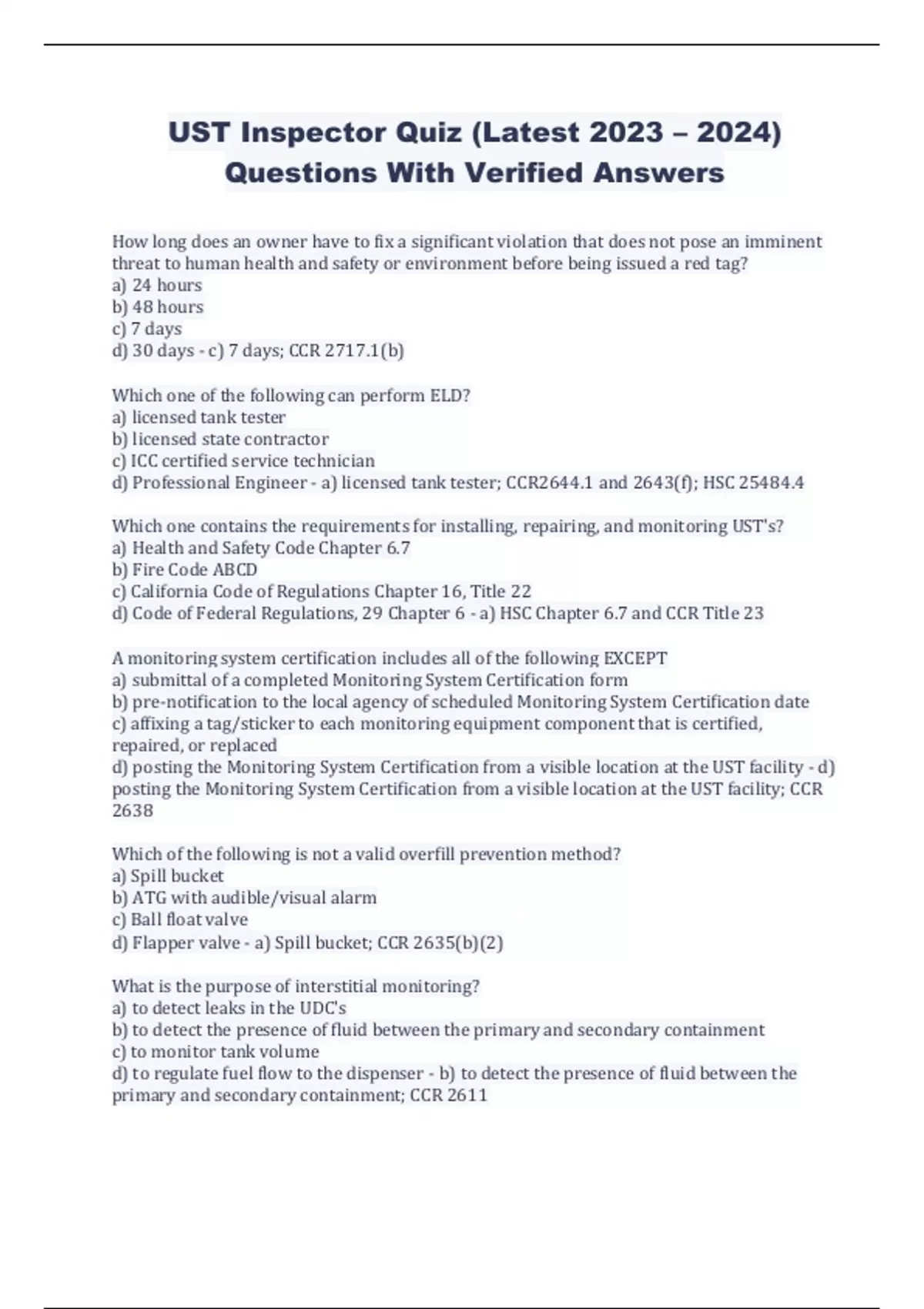 UST Inspector Quiz (Latest 2023 – 2024) Questions With Verified Answers

How long does an owner have to fix a significant violation that does not pose an imminent threat to human health and safety or environment before being issued a red tag?
a) 24 hours
b) 48 hours
c) 7 days
d) 30 days - c) 7 days; CCR 2717.1(b)

Which one of the following can perform ELD?
a) licensed tank tester
b) licensed state contractor
c) ICC certified service technician
d) Professional Engineer - a) licensed tank tester; CCR2644.1 and 2643(f); HSC 25484.4

Which one contains the requirements for installing, repairing, and monitoring UST's?
a) Health and Safety Code Chapter 6.7
b) Fire Code ABCD
c) California Code of Regulations Chapter 16, Title 22
d) Code of Federal Regulations, 29 Chapter 6 - a) HSC Chapter 6.7 and CCR Title 23

A monitoring system certification includes all of the following EXCEPT
a) submittal of a completed Monitoring System Certification form
b) pre-notification to the local agency of scheduled Monitoring System Certification date
c) affixing a tag/sticker to each monitoring equipment component that is certified, repaired, or replaced
d) posting the Monitoring System Certification from a visible location at the UST facility - d) posting the Monitoring System Certification from a visible location at the UST facility; CCR 2638

Which of the following is not a valid overfill prevention method?
a) Spill bucket
b) ATG with audible/visual alarm
c) Ball float valve
d) Flapper valve - a) Spill bucket; CCR 2635(b)(2)

What is the purpose of interstitial monitoring?
a) to detect leaks in the UDC's
b) to detect the presence of fluid between the primary and secondary containment
c) to monitor tank volume
d) to regulate fuel flow to the dispenser - b) to detect the presence of fluid between the primary and secondary containment; CCR 2611